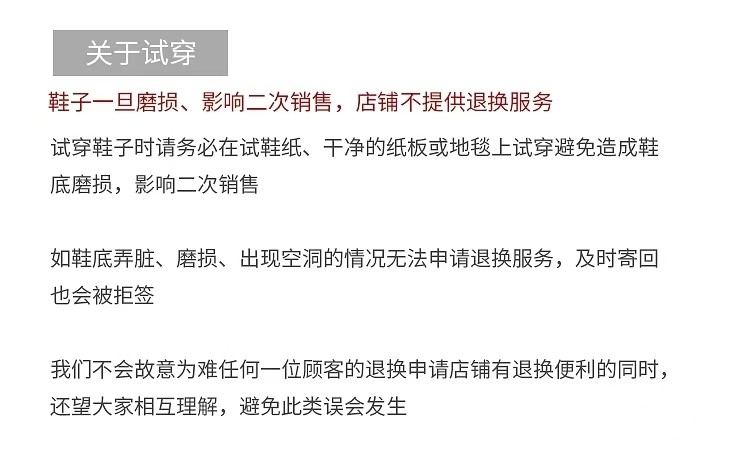 关于试穿

鞋子一旦磨损、影响二次销售，店铺不提供退换服务

试穿鞋子时请务必在试鞋纸、干净的纸板或地毯上试穿避免造成鞋底磨损，影响二次销售

如鞋底弄脏、磨损、出现空洞的情况无法申请退换服务，及时寄回也会被拒签

我们不会故意为难任何一位顾客的退换申请店铺有退换便利的同时，还望大家相互理解，避免此类误会发生